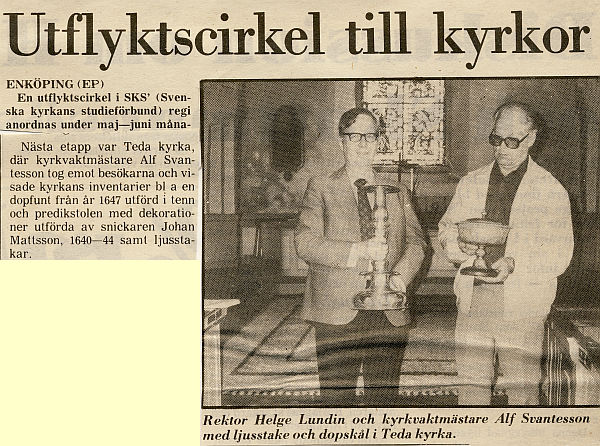 Utflyktscirkel till kyrkor

ENKÖPING (EP)

En utflyktscirkel i SKS' (Svenska kyrkans studieförbund) regi anordnas under maj—juni måna-

Nästa etapp var Teda kyrka, där kyrkvaktmästare Alf Svantesson tog emot besökarna och visade kyrkans inventarier bl a en dopfunt från år 1647 utförd i tenn och predikstolen med dekorationer utförda av snickaren Johan Mattsson, 1640—44 samt ljusstakar.

Rektor Helge Lundin och kyrkvaktmästare Alf Svantesson med ljusstake och dopskål i Teda kyrka.